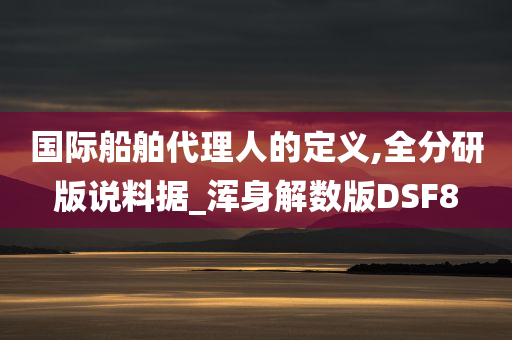 国际船舶代理人的定义,全分研版说料据_浑身解数版DSF8